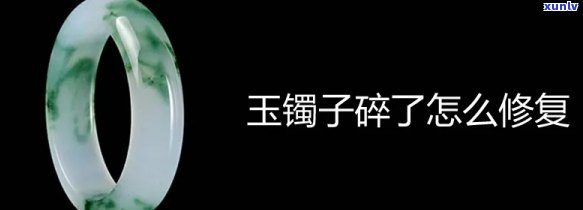 xunlv

玉镯子碎了怎么修复